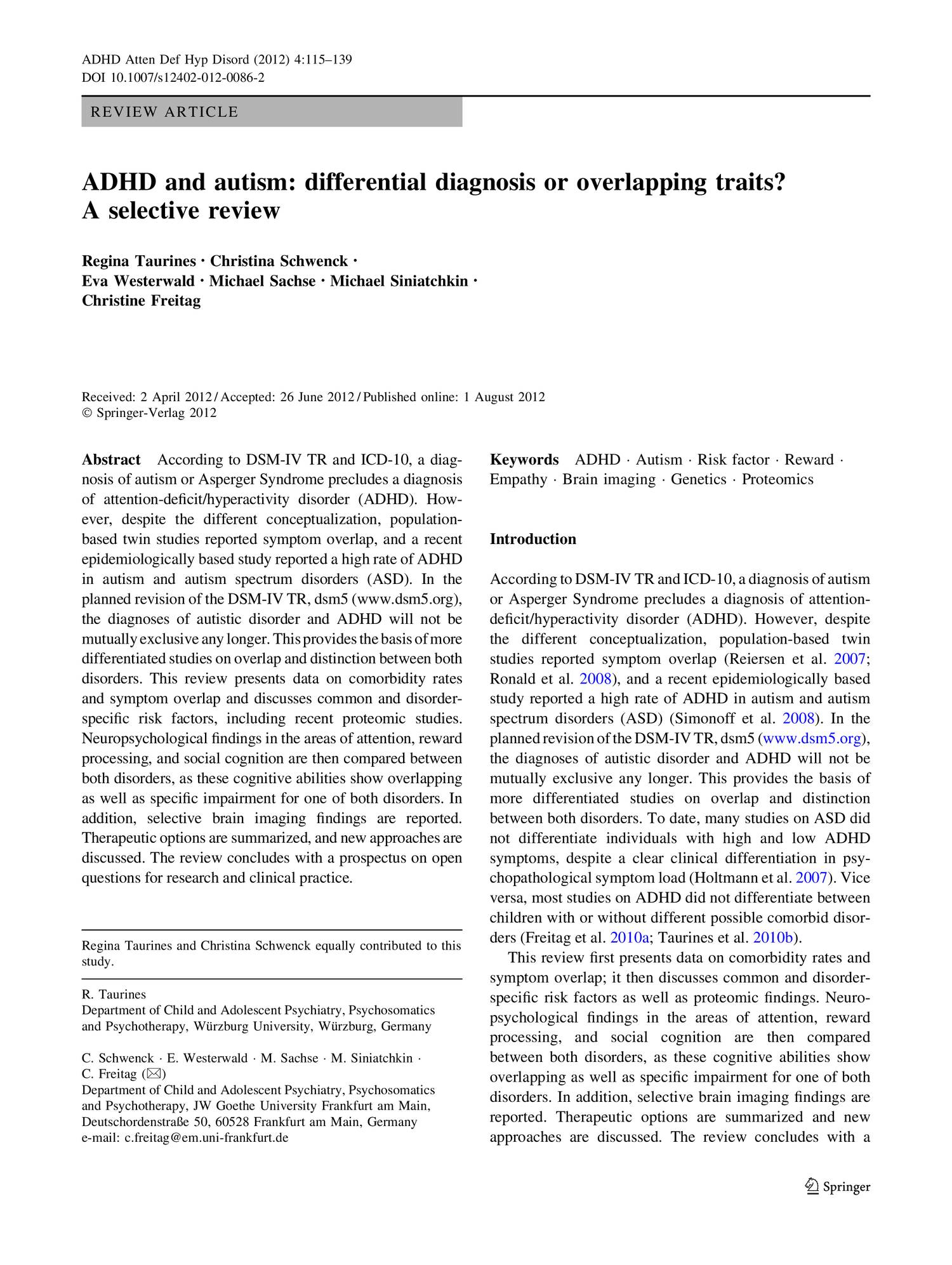 ADHD Atten Def Hyp Disord (2012) 4:115–139
DOI 10.1007/s12402-012-0086-2

REVIEW ARTICLE

ADHD and autism: differential diagnosis or overlapping traits? A selective review

Regina Taurines · Christina Schwenck · Eva Westerwald · Michael Sachse · Michael Siniatchkin · Christine Freitag

Received: 2 April 2012 / Accepted: 26 June 2012 / Published online: 1 August 2012
© Springer-Verlag 2012

Abstract According to DSM-IV TR and ICD-10, a diagnosis of autism or Asperger Syndrome precludes a diagnosis of attention-deficit/hyperactivity disorder (ADHD). However, despite the different conceptualization, population-based twin studies reported symptom overlap, and a recent epidemiologically based study reported a high rate of ADHD in autism and autism spectrum disorders (ASD). In the planned revision of the DSM-IV TR, dsm5 (www.dsm5.org), the diagnoses of autistic disorder and ADHD will not be mutually exclusive any longer. This provides the basis of more differentiated studies on overlap and distinction between both disorders. This review presents data on comorbidity rates and symptom overlap and discusses common and disorder-specific risk factors, including recent proteomic studies. Neuropsychological findings in the areas of attention, reward processing, and social cognition are then compared between both disorders, as these cognitive abilities show overlapping as well as specific impairment for one of both disorders. In addition, selective brain imaging findings are reported. Therapeutic options are summarized, and new approaches are discussed. The review concludes with a prospectus on open questions for research and clinical practice.

Regina Taurines and Christina Schwenck equally contributed to this study.

R. Taurines
Department of Child and Adolescent Psychiatry, Psychosomatics and Psychotherapy, Würzburg University, Würzburg, Germany

C. Schwenck · E. Westerwald · M. Sachse · M. Siniatchkin · C. Freitag (✉)
Department of Child and Adolescent Psychiatry, Psychosomatics and Psychotherapy, JW Goethe University Frankfurt am Main, Deutschordenstraße 50, 60528 Frankfurt am Main, Germany
e-mail: c.freitag@em.uni-frankfurt.de

Keywords ADHD · Autism · Risk factor · Reward · Empathy · Brain imaging · Genetics · Proteomics

Introduction

According to DSM-IV TR and ICD-10, a diagnosis of autism or Asperger Syndrome precludes a diagnosis of attention-deficit/hyperactivity disorder (ADHD). However, despite the different conceptualization, population-based twin studies reported symptom overlap (Reiersen et al. 2007; Ronald et al. 2008), and a recent epidemiologically based study reported a high rate of ADHD in autism and autism spectrum disorders (ASD) (Simonoff et al. 2008). In the planned revision of the DSM-IV TR, dsm5 (www.dsm5.org), the diagnoses of autistic disorder and ADHD will not be mutually exclusive any longer. This provides the basis of more differentiated studies on overlap and distinction between both disorders. To date, many studies on ASD did not differentiate individuals with high and low ADHD symptoms, despite a clear clinical differentiation in psychopathological symptom load (Holtmann et al. 2007). Vice versa, most studies on ADHD did not differentiate between children with or without different possible comorbid disorders (Freitag et al. 2010a; Taurines et al. 2010b).

This review first presents data on comorbidity rates and symptom overlap; it then discusses common and disorder-specific risk factors as well as proteomic findings. Neuropsychological findings in the areas of attention, reward processing, and social cognition are then compared between both disorders, as these cognitive abilities show overlapping as well as specific impairment for one of both disorders. In addition, selective brain imaging findings are reported. Therapeutic options are summarized and new approaches are discussed. The review concludes with a

Springer